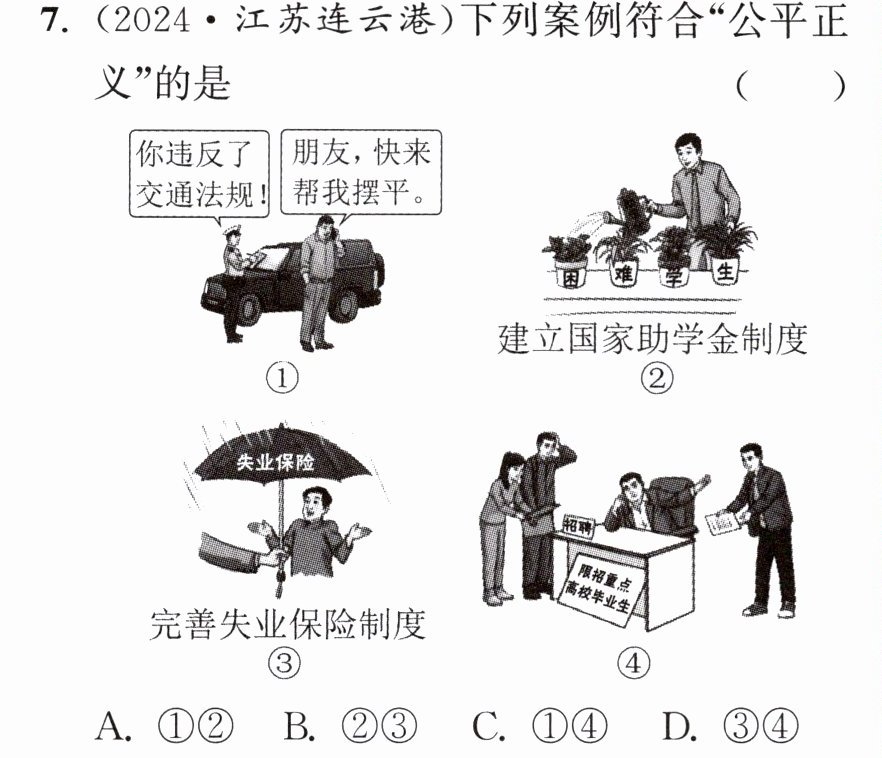 7.(2024·江苏连云港)下列案例符合“公平正义”的是 ( )

你违反了交通法规!

朋友,快来帮我摆平。

①

困 难 学 生

建立国家助学金制度

②

失业保险

完善失业保险制度

③

招聘

限招重点高校毕业生

④

A.①② B.②③ C.①④ D.③④